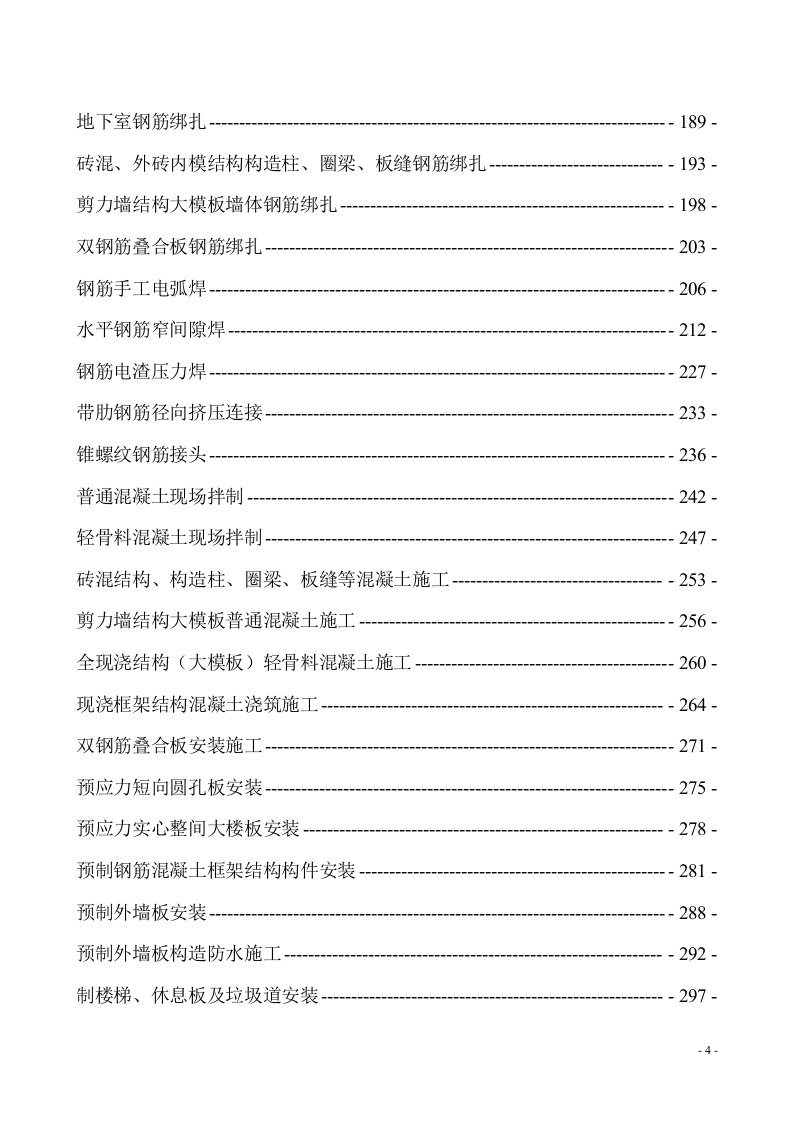 地下室钢筋绑扎 - 189 -

砖混、外砖内模结构构造柱、圈梁、板缝钢筋绑扎 - 193 -

剪力墙结构大模板墙体钢筋绑扎 - 198 -

双钢筋叠合板钢筋绑扎 - 203 -

钢筋手工电弧焊 - 206 -

水平钢筋窄间隙焊 - 212 -

钢筋电渣压力焊 - 227 -

带肋钢筋径向挤压连接 - 233 -

锥螺纹钢筋接头 - 236 -

普通混凝土现场拌制 - 242 -

轻骨料混凝土现场拌制 - 247 -

砖混结构、构造柱、圈梁、板缝等混凝土施工 - 253 -

剪力墙结构大模板普通混凝土施工 - 256 -

全现浇结构（大模板）轻骨料混凝土施工 - 260 -

现浇框架结构混凝土浇筑施工 - 264 -

双钢筋叠合板安装施工 - 271 -

预应力短向圆孔板安装 - 275 -

预应力实心整间大楼板安装 - 278 -

预制钢筋混凝土框架结构构件安装 - 281 -

预制外墙板安装 - 288 -

预制外墙板构造防水施工 - 292 -

制楼梯、休息板及垃圾道安装 - 297 -

- 4 -